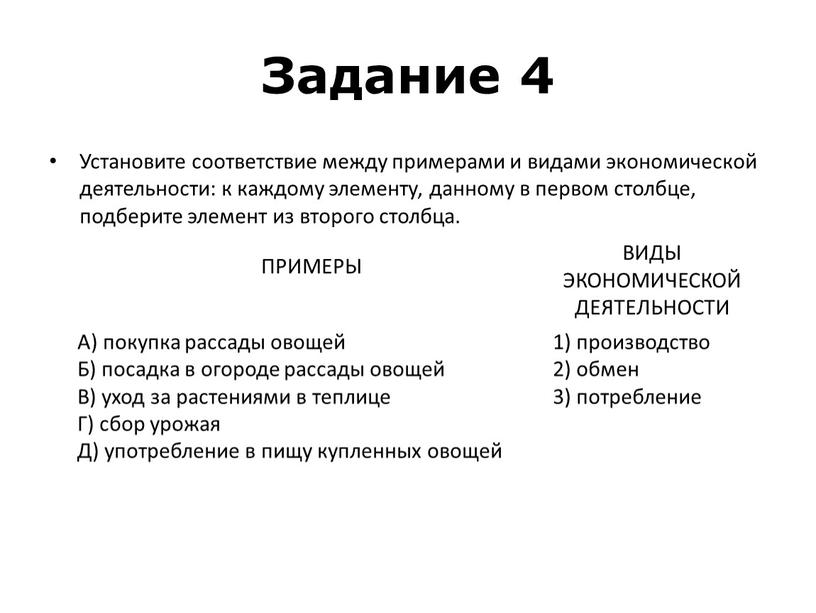 Задание 4

• Установите соответствие между примерами и видами экономической деятельности: к каждому элементу, данному в первом столбце, подберите элемент из второго столбца.

ПРИМЕРЫ

А) покупка рассады овощей
Б) посадка в огороде рассады овощей
В) уход за растениями в теплице
Г) сбор урожая
Д) употребление в пищу купленных овощей

ВИДЫ ЭКОНОМИЧЕСКОЙ ДЕЯТЕЛЬНОСТИ

1) производство
2) обмен
3) потребление